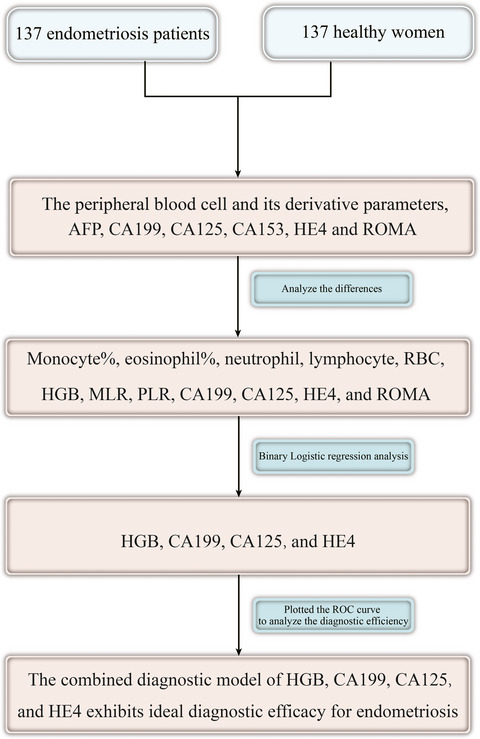 137 endometriosis patients

137 healthy women

The peripheral blood cell and its derivative parameters, AFP, CA199, CA125, CA153, HE4 and ROMA

Analyze the differences

Monocyte%, eosinophil%, neutrophil, lymphocyte, RBC, HGB, MLR, PLR, CA199, CA125, HE4, and ROMA

Binary Logistic regression analysis

HGB, CA199, CA125, and HE4

Plotted the ROC curve to analyze the diagnostic efficiency

The combined diagnostic model of HGB, CA199, CA125, and HE4 exhibits ideal diagnostic efficacy for endometriosis